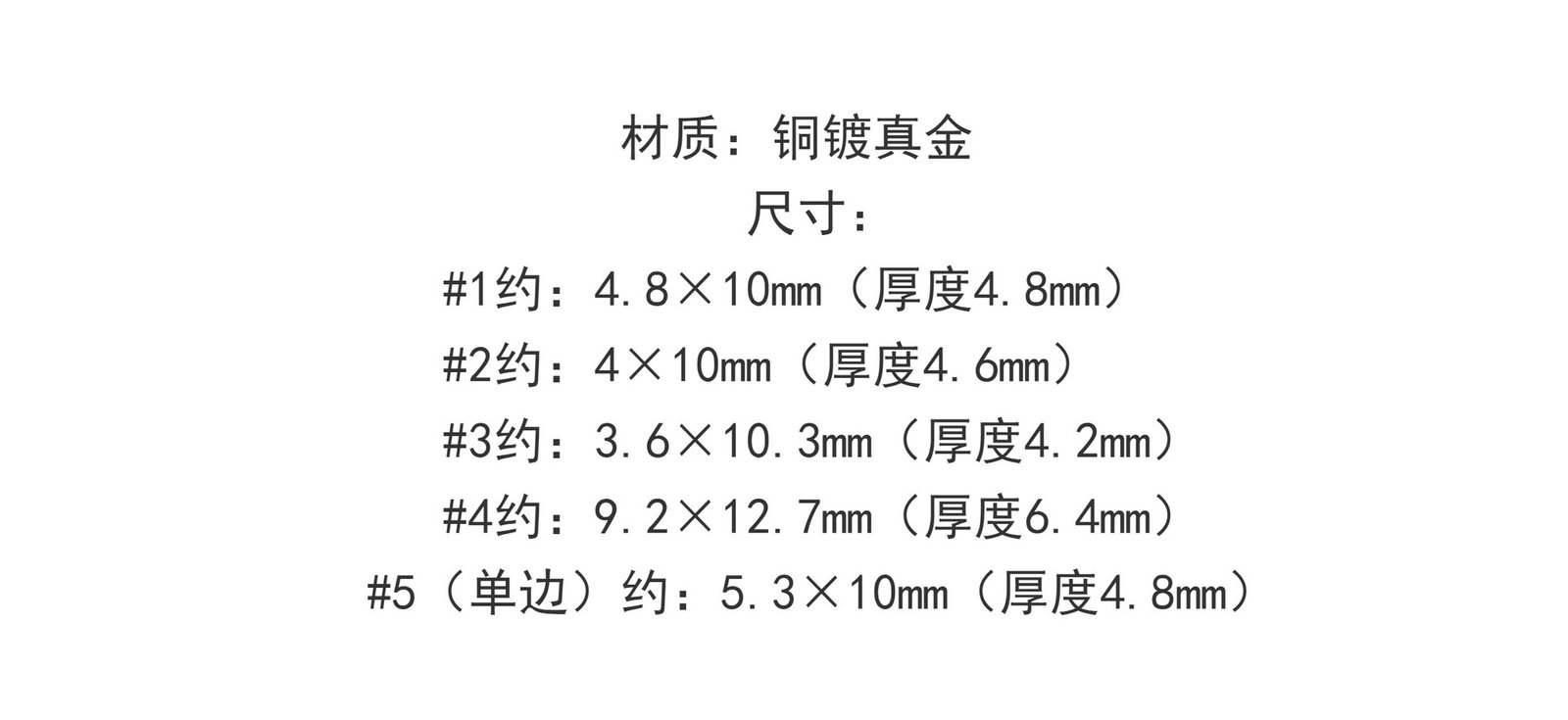 材质：铜镀真金

尺寸：

#1约：4.8×10mm（厚度4.8mm）

#2约：4×10mm（厚度4.6mm）

#3约：3.6×10.3mm（厚度4.2mm）

#4约：9.2×12.7mm（厚度6.4mm）

#5（单边）约：5.3×10mm（厚度4.8mm）